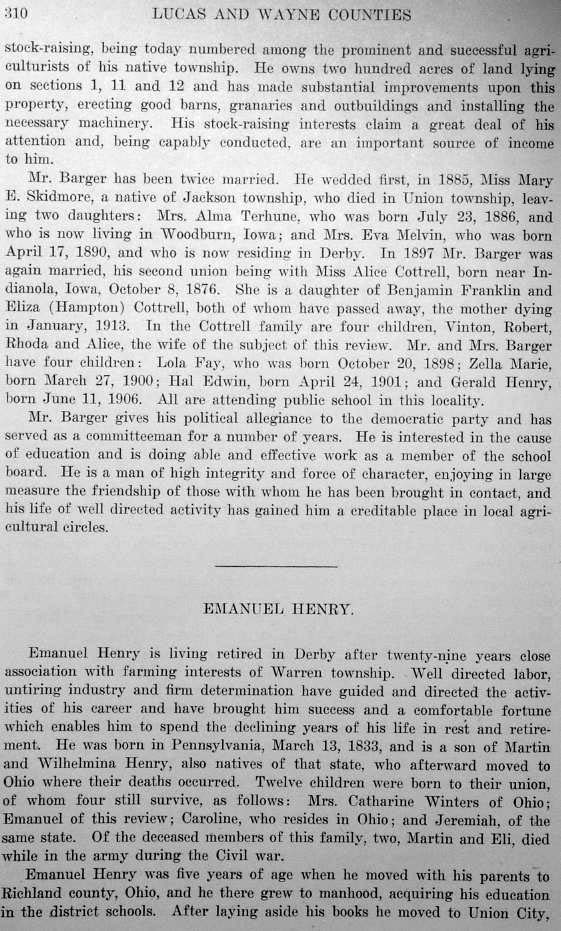 310 LUCAS AND WAYNE COUNTIES

stock-raising, being today numbered among the prominent and successful agriculturists of his native township. He owns two hundred acres of land lying on sections 1, 11 and 12 and has made substantial improvements upon this property, erecting good barns, granaries and outbuildings and installing the necessary machinery. His stock-raising interests claim a great deal of his attention and, being capably conducted, are an important source of income to him.

Mr. Barger has been twice married. He wedded first, in 1885, Miss Mary E. Skidmore, a native of Jackson township, who died in Union township, leaving two daughters: Mrs. Alma Terhune, who was born July 23, 1886, and who is now living in Woodburn, Iowa; and Mrs. Eva Melvin, who was born April 17, 1890, and who is now residing in Derby. In 1897 Mr. Barger was again married, his second union being with Miss Alice Cottrell, born near Indianola, Iowa, October 8, 1876. She is a daughter of Benjamin Franklin and Eliza (Hampton) Cottrell, both of whom have passed away, the mother dying in January, 1913. In the Cottrell family are four children, Vinton, Robert, Rhoda and Alice, the wife of the subject of this review. Mr. and Mrs. Barger have four children: Lola Fay, who was born October 20, 1898; Zella Marie, born March 27, 1900; Hal Edwin, born April 24, 1901; and Gerald Henry, born June 11, 1906. All are attending public school in this locality.

Mr. Barger gives his political allegiance to the democratic party and has served as a committeeman for a number of years. He is interested in the cause of education and is doing able and effective work as a member of the school board. He is a man of high integrity and force of character, enjoying in large measure the friendship of those with whom he has been brought in contact, and his life of well directed activity has gained him a creditable place in local agricultural circles.

EMANUEL HENRY.

Emanuel Henry is living retired in Derby after twenty-nine years close association with farming interests of Warren township. Well directed labor, untiring industry and firm determination have guided and directed the activities of his career and have brought him success and a comfortable fortune which enables him to spend the declining years of his life in rest and retirement. He was born in Pennsylvania, March 13, 1833, and is a son of Martin and Wilhelmina Henry, also natives of that state, who afterward moved to Ohio where their deaths occurred. Twelve children were born to their union, of whom four still survive, as follows: Mrs. Catharine Winters of Ohio; Emanuel of this review; Caroline, who resides in Ohio; and Jeremiah, of the same state. Of the deceased members of this family, two, Martin and Eli, died while in the army during the Civil war.

Emanuel Henry was five years of age when he moved with his parents to Richland county, Ohio, and he there grew to manhood, acquiring his education in the district schools. After laying aside his books he moved to Union City,